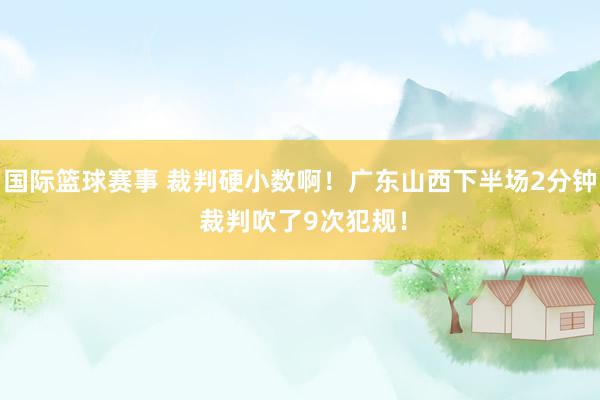 国际篮球赛事 裁判硬小数啊！广东山西下半场2分钟裁判吹了9次犯规！